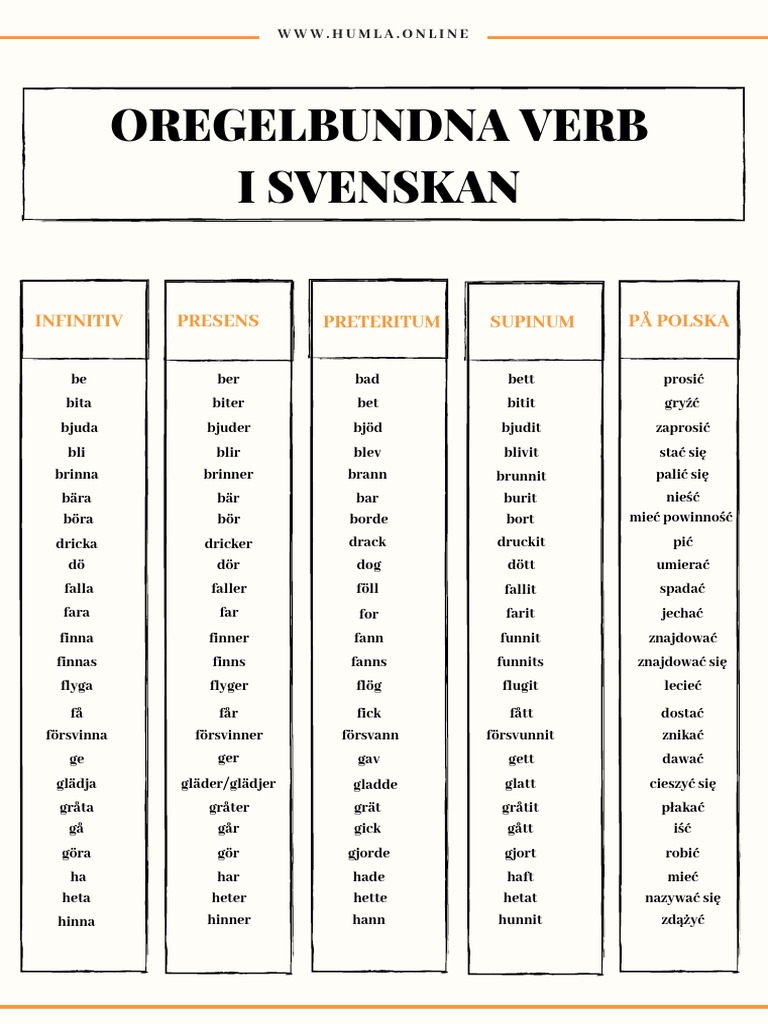 WWW.HUMLA.ONLINE

OREGELBUNDNA VERB I SVENSKAN

| INFINITIV | PRESENS | PRETERITUM | SUPINUM | PÅ POLSKA |
|---|---|---|---|---|
| be | ber | bad | bett | prosić |
| bita | biter | bet | bitit | gryźć |
| bjuda | bjuder | bjöd | bjudit | zaprosić |
| bli | blir | blev | blivit | stać się |
| brinna | brinner | brann | brunnit | palić się |
| bära | bär | bar | burit | nieść |
| böra | bör | borde | bort | mieć powinność |
| dricka | dricker | drack | druckit | pić |
| dö | dör | dog | dött | umierać |
| falla | faller | föll | fallit | spadać |
| fara | far | for | farit | jechać |
| finna | finner | fann | funnit | znajdować |
| finnas | finns | fanns | funnits | znajdować się |
| flyga | flyger | flög | flugit | lecieć |
| få | får | fick | fått | dostać |
| försvinna | försvinner | försvann | försvunnit | znikać |
| ge | ger | gav | gett | dawać |
| glädja | gläder/glädjer | gladde | glatt | cieszyć się |
| gråta | gråter | grät | gråtit | płakać |
| gå | går | gick | gått | iść |
| göra | gör | gjorde | gjort | robić |
| ha | har | hade | haft | mieć |
| heta | heter | hette | hetat | nazywać się |
| hinna | hinner | hann | hunnit | zdążyć |